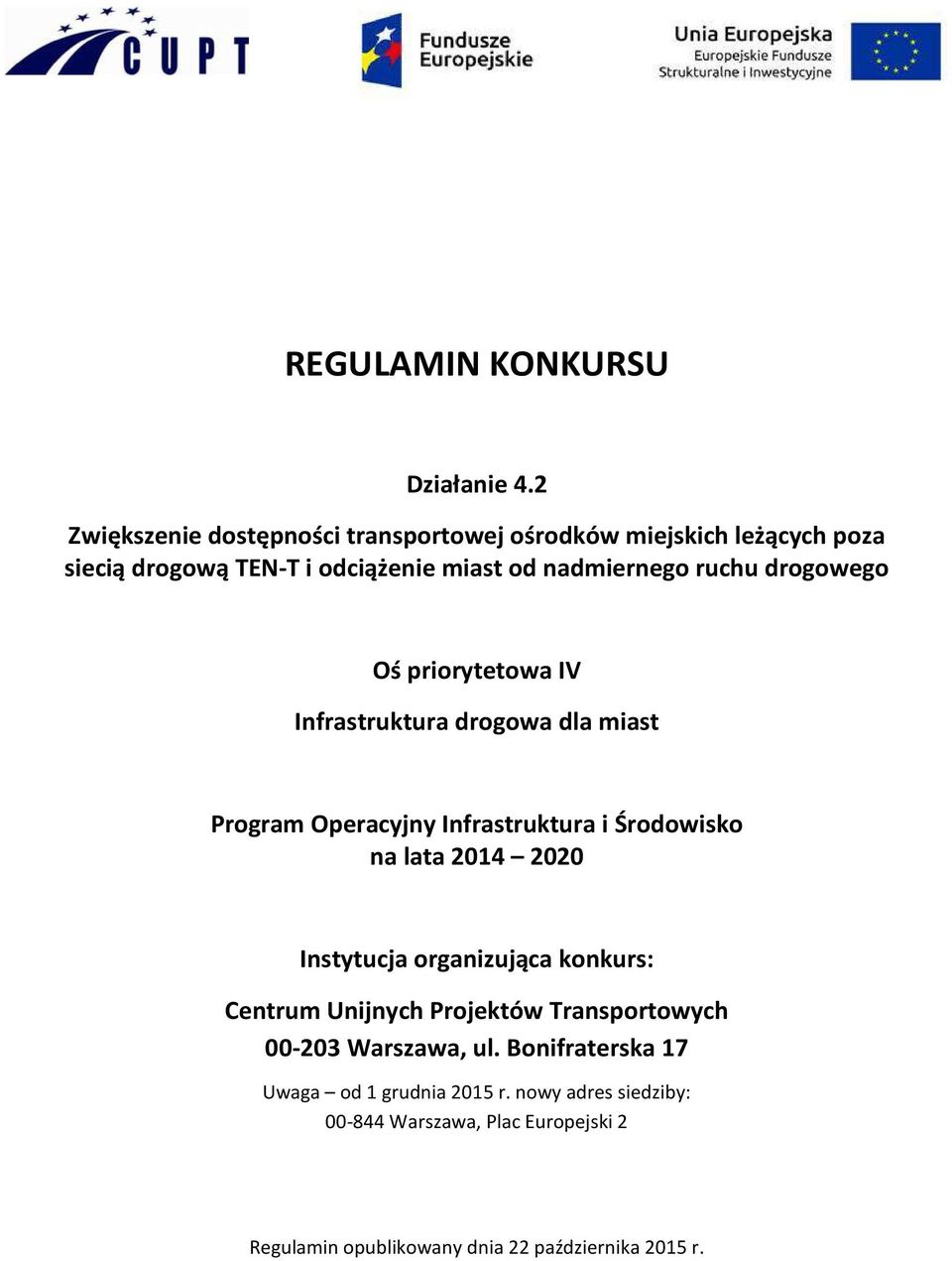 CUPT

Fundusze Europejskie

Unia Europejska
Europejskie Fundusze
Strukturalne i Inwestycyjne

REGULAMIN KONKURSU

Działanie 4.2

Zwiększenie dostępności transportowej ośrodków miejskich leżących poza siecią drogową TEN-T i odciążenie miast od nadmiernego ruchu drogowego

Oś priorytetowa IV

Infrastruktura drogowa dla miast

Program Operacyjny Infrastruktura i Środowisko
na lata 2014 – 2020

Instytucja organizująca konkurs:

Centrum Unijnych Projektów Transportowych
00-203 Warszawa, ul. Bonifraterska 17

Uwaga – od 1 grudnia 2015 r. nowy adres siedziby:
00-844 Warszawa, Plac Europejski 2

Regulamin opublikowany dnia 22 października 2015 r.